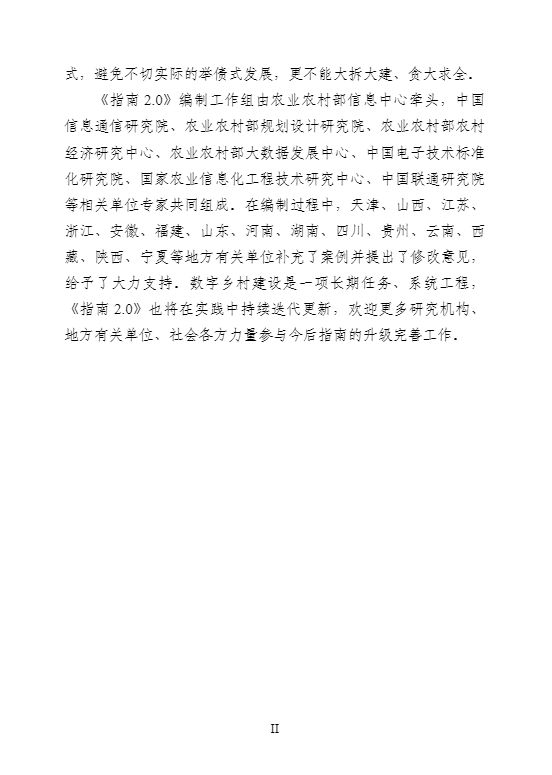 式，避免不切实际的举债式发展，更不能大拆大建、贪大求全。

《指南 2.0》编制工作组由农业农村部信息中心牵头，中国信息通信研究院、农业农村部规划设计研究院、农业农村部农村经济研究中心、农业农村部大数据发展中心、中国电子技术标准化研究院、国家农业信息化工程技术研究中心、中国联通研究院等相关单位专家共同组成。在编制过程中，天津、山西、江苏、浙江、安徽、福建、山东、河南、湖南、四川、贵州、云南、西藏、陕西、宁夏等地方有关单位补充了案例并提出了修改意见，给予了大力支持。数字乡村建设是一项长期任务、系统工程，《指南 2.0》也将在实践中持续迭代更新，欢迎更多研究机构、地方有关单位、社会各方力量参与今后指南的升级完善工作。

II